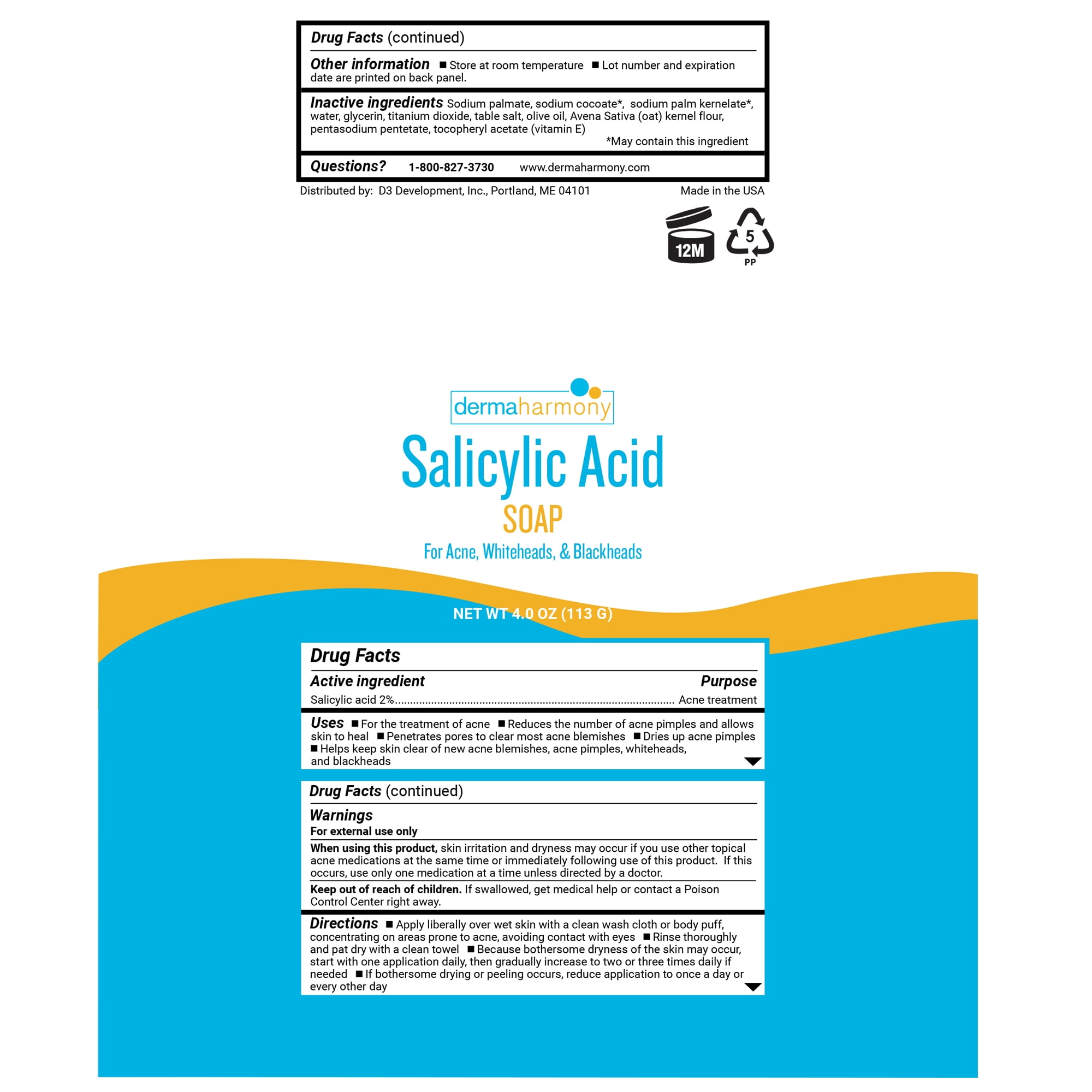 Drug Facts (continued)

Other information ■ Store at room temperature ■ Lot number and expiration date are printed on back panel.

Inactive ingredients Sodium palmate, sodium cocoate*, sodium palm kernelate*, water, glycerin, titanium dioxide, table salt, olive oil, Avena Sativa (oat) kernel flour, pentasodium pentetate, tocopheryl acetate (vitamin E)
*May contain this ingredient

Questions? 1-800-827-3730 www.dermaharmony.com

Distributed by: D3 Development, Inc., Portland, ME 04101 Made in the USA

12M

5
PP

dermaharmony

Salicylic Acid

SOAP

For Acne, Whiteheads, & Blackheads

NET WT 4.0 OZ (113 G)

Drug Facts

Active ingredient Purpose

Salicylic acid 2%.......................................................................................... Acne treatment

Uses ■ For the treatment of acne ■ Reduces the number of acne pimples and allows skin to heal ■ Penetrates pores to clear most acne blemishes ■ Dries up acne pimples ■ Helps keep skin clear of new acne blemishes, acne pimples, whiteheads, and blackheads

Drug Facts (continued)

Warnings
For external use only

When using this product, skin irritation and dryness may occur if you use other topical acne medications at the same time or immediately following use of this product. If this occurs, use only one medication at a time unless directed by a doctor.

Keep out of reach of children. If swallowed, get medical help or contact a Poison Control Center right away.

Directions ■ Apply liberally over wet skin with a clean wash cloth or body puff, concentrating on areas prone to acne, avoiding contact with eyes ■ Rinse thoroughly and pat dry with a clean towel ■ Because bothersome dryness of the skin may occur, start with one application daily, then gradually increase to two or three times daily if needed ■ If bothersome drying or peeling occurs, reduce application to once a day or every other day